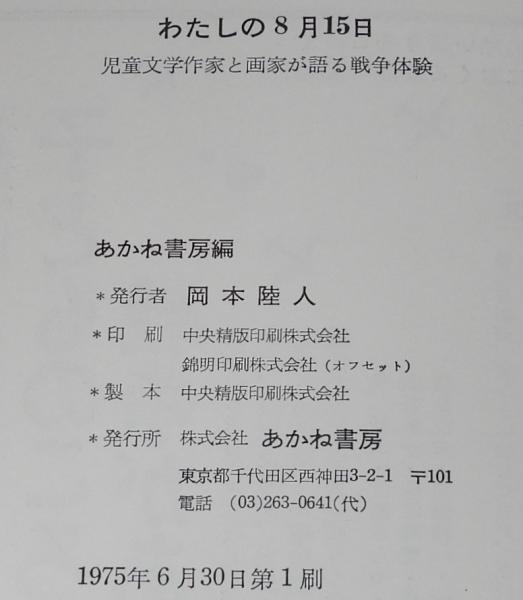 わたしの8月15日

児童文学作家と画家が語る戦争体験

あかね書房編

＊発行者 岡本陸人

＊印刷 中央精版印刷株式会社
錦明印刷株式会社（オフセット）

＊製本 中央精版印刷株式会社

＊発行所 株式会社 あかね書房
東京都千代田区西神田3-2-1 〒101
電話 (03)263-0641(代)

1975年6月30日第1刷